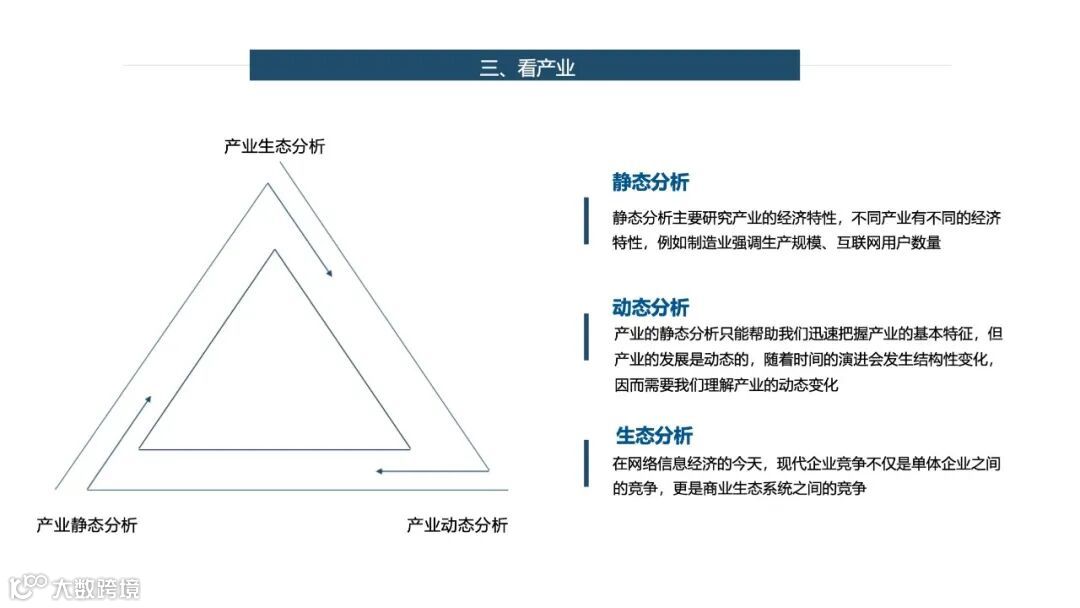 三、看产业

产业生态分析

产业静态分析

产业动态分析

静态分析

静态分析主要研究产业的经济特性，不同产业有不同的经济特性，例如制造业强调生产规模、互联网用户数量

动态分析

产业的静态分析只能帮助我们迅速把握产业的基本特征，但产业的发展是动态的，随着时间的演进会发生结构性变化，因而需要我们理解产业的动态变化

生态分析

在网络信息经济的今天，现代企业竞争不仅是单体企业之间的竞争，更是商业生态系统之间的竞争

大数跨境